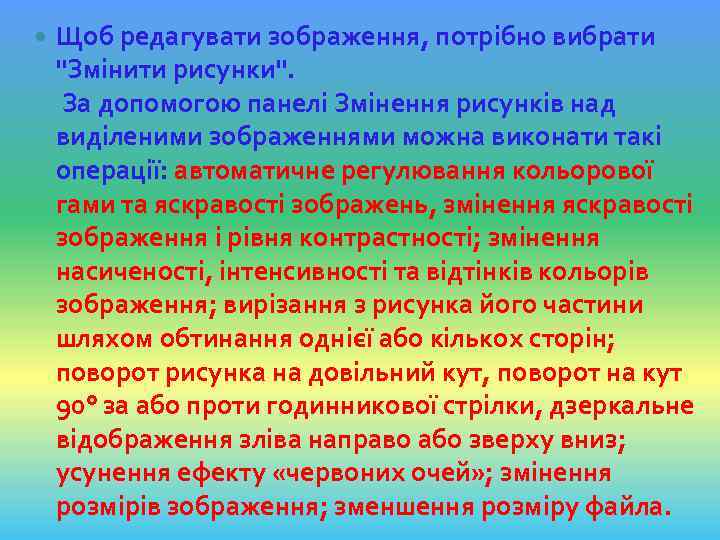 • Щоб редагувати зображення, потрібно вибрати "Змінити рисунки".
За допомогою панелі Змінення рисунків над виділеними зображеннями можна виконати такі операції: автоматичне регулювання кольорової гами та яскравості зображень, змінення яскравості зображення і рівня контрастності; змінення насиченості, інтенсивності та відтінків кольорів зображення; вирізання з рисунка його частини шляхом обтинання однієї або кількох сторін; поворот рисунка на довільний кут, поворот на кут 90° за або проти годинникової стрілки, дзеркальне відображення зліва направо або зверху вниз; усунення ефекту «червоних очей»; змінення розмірів зображення; зменшення розміру файла.